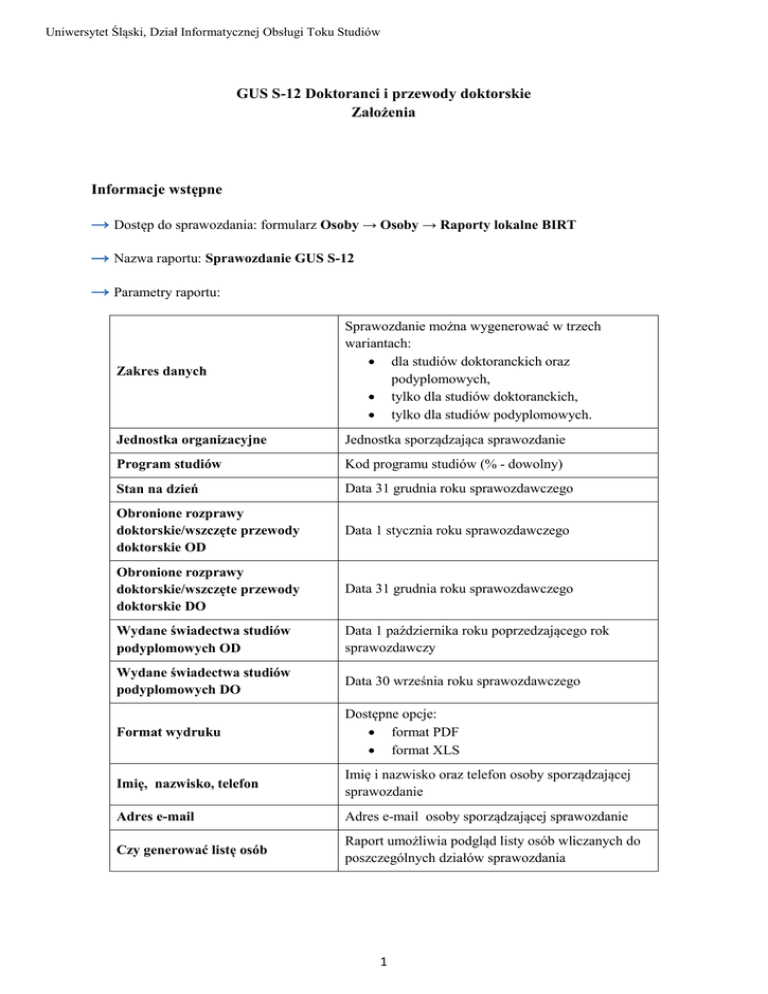 Uniwersytet Śląski, Dział Informatycznej Obsługi Toku Studiów

GUS S-12 Doktoranci i przewody doktorskie
Założenia

Informacje wstępne

→ Dostęp do sprawozdania: formularz Osoby → Osoby → Raporty lokalne BIRT

→ Nazwa raportu: Sprawozdanie GUS S-12

→ Parametry raportu:

| | |
|---|---|
| Zakres danych | Sprawozdanie można wygenerować w trzech wariantach: • dla studiów doktoranckich oraz podyplomowych, • tylko dla studiów doktoranckich, • tylko dla studiów podyplomowych. |
| Jednostka organizacyjne | Jednostka sporządzająca sprawozdanie |
| Program studiów | Kod programu studiów (% - dowolny) |
| Stan na dzień | Data 31 grudnia roku sprawozdawczego |
| Obronione rozprawy doktorskie/wszczęte przewody doktorskie OD | Data 1 stycznia roku sprawozdawczego |
| Obronione rozprawy doktorskie/wszczęte przewody doktorskie DO | Data 31 grudnia roku sprawozdawczego |
| Wydane świadectwa studiów podyplomowych OD | Data 1 października roku poprzedzającego rok sprawozdawczy |
| Wydane świadectwa studiów podyplomowych DO | Data 30 września roku sprawozdawczego |
| Format wydruku | Dostępne opcje: • format PDF • format XLS |
| Imię, nazwisko, telefon | Imię i nazwisko oraz telefon osoby sporządzającej sprawozdanie |
| Adres e-mail | Adres e-mail osoby sporządzającej sprawozdanie |
| Czy generować listę osób | Raport umożliwia podgląd listy osób wliczanych do poszczególnych działów sprawozdania |

1